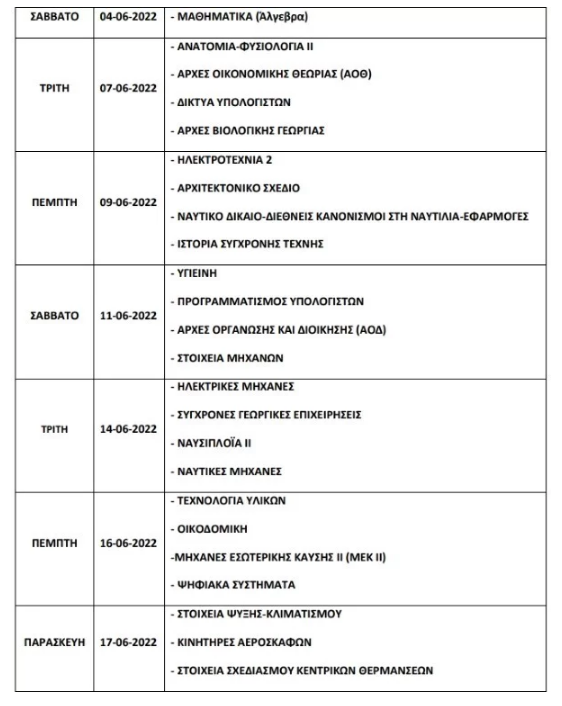 | ΣΑΒΒΑΤΟ | 04-06-2022 | - ΜΑΘΗΜΑΤΙΚΑ (Άλγεβρα) |
|---|---|---|
| ΤΡΙΤΗ | 07-06-2022 | - ΑΝΑΤΟΜΙΑ-ΦΥΣΙΟΛΟΓΙΑ ΙΙ<br>- ΑΡΧΕΣ ΟΙΚΟΝΟΜΙΚΗΣ ΘΕΩΡΙΑΣ (ΑΟΘ)<br>- ΔΙΚΤΥΑ ΥΠΟΛΟΓΙΣΤΩΝ<br>- ΑΡΧΕΣ ΒΙΟΛΟΓΙΚΗΣ ΓΕΩΡΓΙΑΣ |
| ΠΕΜΠΤΗ | 09-06-2022 | - ΗΛΕΚΤΡΟΤΕΧΝΙΑ 2<br>- ΑΡΧΙΤΕΚΤΟΝΙΚΟ ΣΧΕΔΙΟ<br>- ΝΑΥΤΙΚΟ ΔΙΚΑΙΟ-ΔΙΕΘΝΕΙΣ ΚΑΝΟΝΙΣΜΟΙ ΣΤΗ ΝΑΥΤΙΛΙΑ-ΕΦΑΡΜΟΓΕΣ<br>- ΙΣΤΟΡΙΑ ΣΥΓΧΡΟΝΗΣ ΤΕΧΝΗΣ |
| ΣΑΒΒΑΤΟ | 11-06-2022 | - ΥΓΙΕΙΝΗ<br>- ΠΡΟΓΡΑΜΜΑΤΙΣΜΟΣ ΥΠΟΛΟΓΙΣΤΩΝ<br>- ΑΡΧΕΣ ΟΡΓΑΝΩΣΗΣ ΚΑΙ ΔΙΟΙΚΗΣΗΣ (ΑΟΔ)<br>- ΣΤΟΙΧΕΙΑ ΜΗΧΑΝΩΝ |
| ΤΡΙΤΗ | 14-06-2022 | - ΗΛΕΚΤΡΙΚΕΣ ΜΗΧΑΝΕΣ<br>- ΣΥΓΧΡΟΝΕΣ ΓΕΩΡΓΙΚΕΣ ΕΠΙΧΕΙΡΗΣΕΙΣ<br>- ΝΑΥΣΙΠΛΟΪΑ ΙΙ<br>- ΝΑΥΤΙΚΕΣ ΜΗΧΑΝΕΣ |
| ΠΕΜΠΤΗ | 16-06-2022 | - ΤΕΧΝΟΛΟΓΙΑ ΥΛΙΚΩΝ<br>- ΟΙΚΟΔΟΜΙΚΗ<br>-ΜΗΧΑΝΕΣ ΕΣΩΤΕΡΙΚΗΣ ΚΑΥΣΗΣ ΙΙ (ΜΕΚ ΙΙ)<br>- ΨΗΦΙΑΚΑ ΣΥΣΤΗΜΑΤΑ |
| ΠΑΡΑΣΚΕΥΗ | 17-06-2022 | - ΣΤΟΙΧΕΙΑ ΨΥΞΗΣ-ΚΛΙΜΑΤΙΣΜΟΥ<br>- ΚΙΝΗΤΗΡΕΣ ΑΕΡΟΣΚΑΦΩΝ<br>- ΣΤΟΙΧΕΙΑ ΣΧΕΔΙΑΣΜΟΥ ΚΕΝΤΡΙΚΩΝ ΘΕΡΜΑΝΣΕΩΝ |